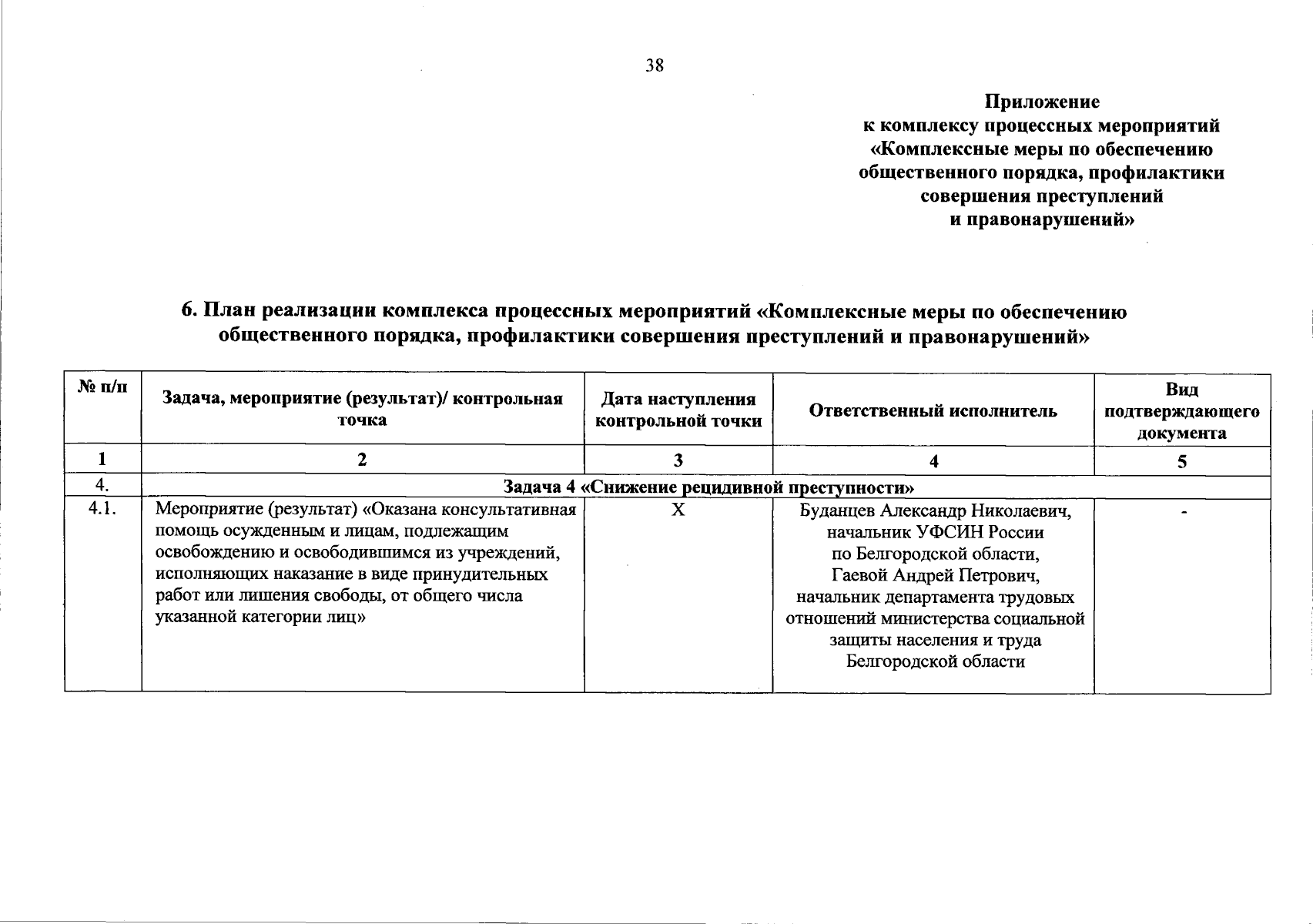 38

Приложение
к комплексу процессных мероприятий
«Комплексные меры по обеспечению
общественного порядка, профилактики
совершения преступлений
и правонарушений»

6. План реализации комплекса процессных мероприятий «Комплексные меры по обеспечению общественного порядка, профилактики совершения преступлений и правонарушений»

| № п/п | Задача, мероприятие (результат)/ контрольная точка | Дата наступления контрольной точки | Ответственный исполнитель | Вид подтверждающего документа |
|---|---|---|---|---|
| 1 | 2 | 3 | 4 | 5 |
| 4. | Задача 4 «Снижение рецидивной преступности» | | | |
| 4.1. | Мероприятие (результат) «Оказана консультативная помощь осужденным и лицам, подлежащим освобождению и освободившимся из учреждений, исполняющих наказание в виде принудительных работ или лишения свободы, от общего числа указанной категории лиц» | X | Буданцев Александр Николаевич, начальник УФСИН России по Белгородской области, Гаевой Андрей Петрович, начальник департамента трудовых отношений министерства социальной защиты населения и труда Белгородской области | - |